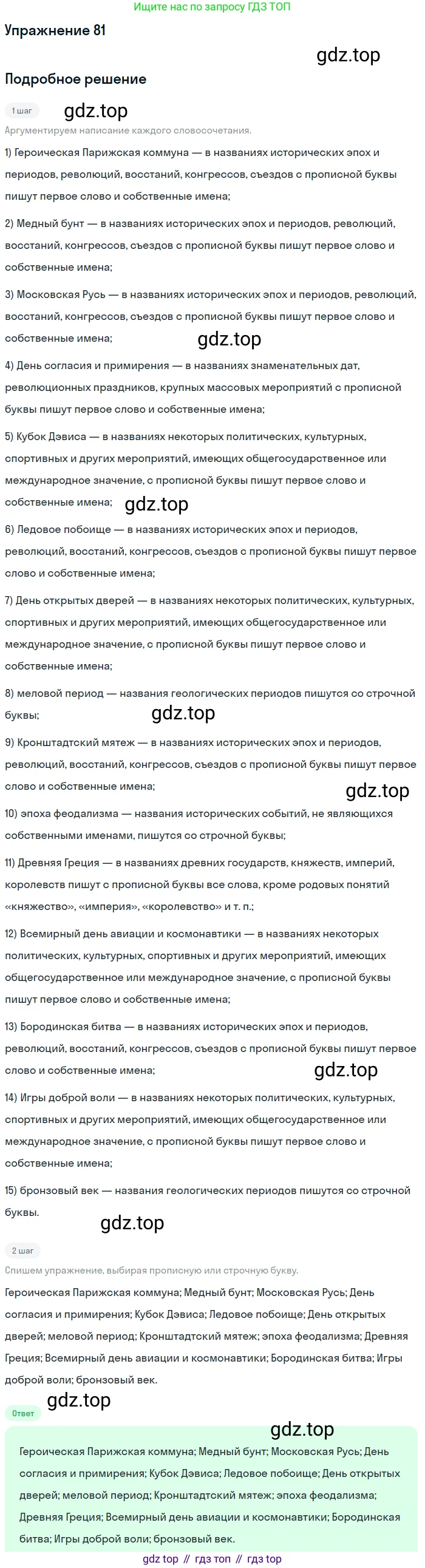 Ищите нас по запросу ГДЗ ТОП

Упражнение 81

Подробное решение

1 шаг

Аргументируем написание каждого словосочетания.

1) Героическая Парижская коммуна — в названиях исторических эпох и периодов, революций, восстаний, конгрессов, съездов с прописной буквы пишут первое слово и собственные имена;

2) Медный бунт — в названиях исторических эпох и периодов, революций, восстаний, конгрессов, съездов с прописной буквы пишут первое слово и собственные имена;

3) Московская Русь — в названиях исторических эпох и периодов, революций, восстаний, конгрессов, съездов с прописной буквы пишут первое слово и собственные имена;

4) День согласия и примирения — в названиях знаменательных дат, революционных праздников, крупных массовых мероприятий с прописной буквы пишут первое слово и собственные имена;

5) Кубок Дэвиса — в названиях некоторых политических, культурных, спортивных и других мероприятий, имеющих общегосударственное или международное значение, с прописной буквы пишут первое слово и собственные имена;

6) Ледовое побоище — в названиях исторических эпох и периодов, революций, восстаний, конгрессов, съездов с прописной буквы пишут первое слово и собственные имена;

7) День открытых дверей — в названиях некоторых политических, культурных, спортивных и других мероприятий, имеющих общегосударственное или международное значение, с прописной буквы пишут первое слово и собственные имена;

8) меловой период — названия геологических периодов пишутся со строчной буквы;

9) Кронштадтский мятеж — в названиях исторических эпох и периодов, революций, восстаний, конгрессов, съездов с прописной буквы пишут первое слово и собственные имена;

10) эпоха феодализма — названия исторических событий, не являющихся собственными именами, пишутся со строчной буквы;

11) Древняя Греция — в названиях древних государств, княжеств, империй, королевств пишут с прописной буквы все слова, кроме родовых понятий «княжество», «империя», «королевство» и т. п.;

12) Всемирный день авиации и космонавтики — в названиях некоторых политических, культурных, спортивных и других мероприятий, имеющих общегосударственное или международное значение, с прописной буквы пишут первое слово и собственные имена;

13) Бородинская битва — в названиях исторических эпох и периодов, революций, восстаний, конгрессов, съездов с прописной буквы пишут первое слово и собственные имена;

14) Игры доброй воли — в названиях некоторых политических, культурных, спортивных и других мероприятий, имеющих общегосударственное или международное значение, с прописной буквы пишут первое слово и собственные имена;

15) бронзовый век — названия геологических периодов пишутся со строчной буквы.

2 шаг

Спишем упражнение, выбирая прописную или строчную букву.

Героическая Парижская коммуна; Медный бунт; Московская Русь; День согласия и примирения; Кубок Дэвиса; Ледовое побоище; День открытых дверей; меловой период; Кронштадтский мятеж; эпоха феодализма; Древняя Греция; Всемирный день авиации и космонавтики; Бородинская битва; Игры доброй воли; бронзовый век.

Ответ

Героическая Парижская коммуна; Медный бунт; Московская Русь; День согласия и примирения; Кубок Дэвиса; Ледовое побоище; День открытых дверей; меловой период; Кронштадтский мятеж; эпоха феодализма; Древняя Греция; Всемирный день авиации и космонавтики; Бородинская битва; Игры доброй воли; бронзовый век.

gdz top // гдз топ // гдз top

gdz.top